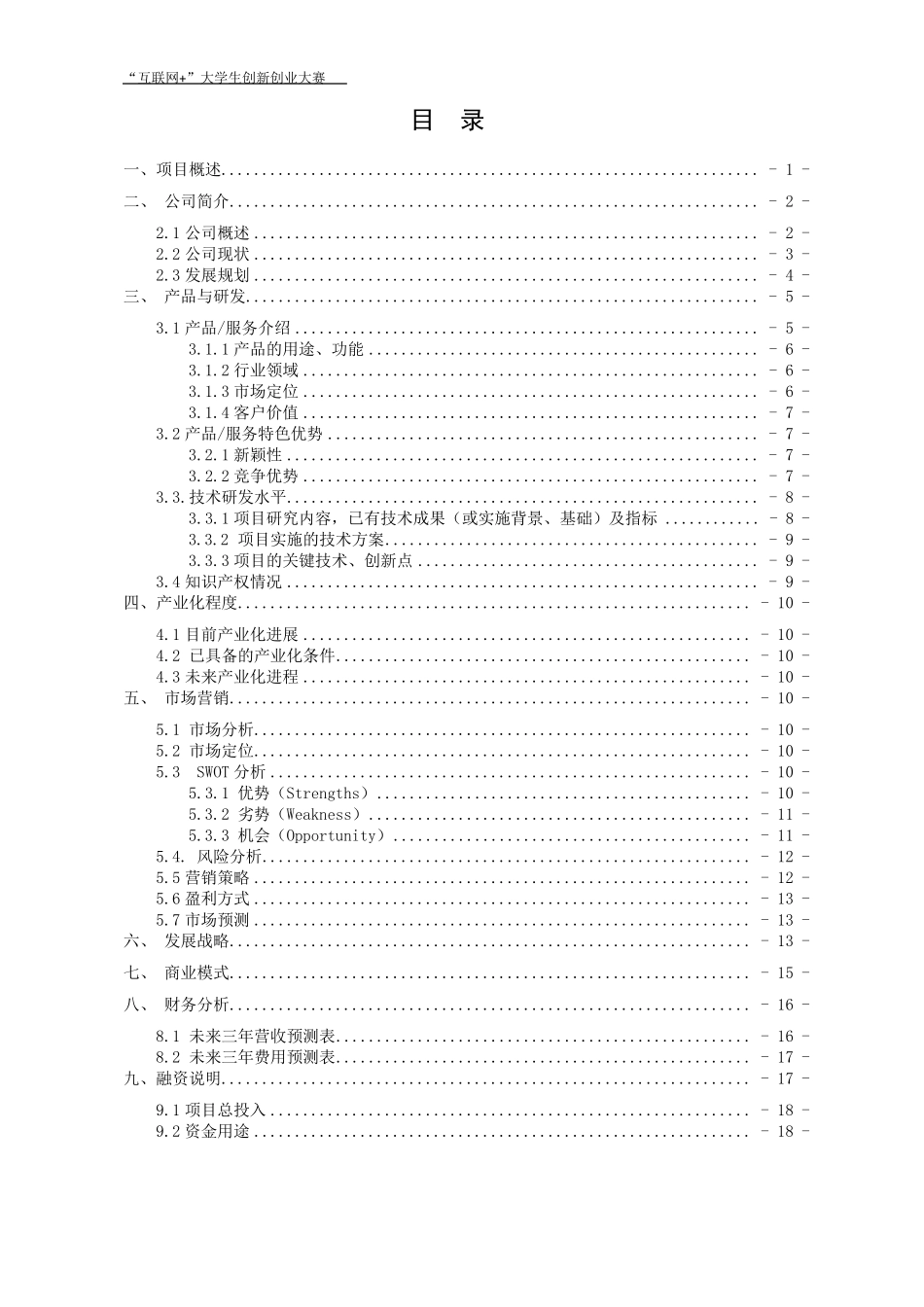 “互联网+”大学生创新创业大赛

目 录

一、项目概述 - 1 -

二、 公司简介 - 2 -

2.1公司概述 - 2 -
2.2公司现状 - 3 -
2.3发展规划 - 4 -
三、 产品与研发 - 5 -

3.1产品/服务介绍 - 5 -
3.1.1产品的用途、功能 - 6 -
3.1.2行业领域 - 6 -
3.1.3市场定位 - 6 -
3.1.4客户价值 - 7 -
3.2产品/服务特色优势 - 7 -
3.2.1新颖性 - 7 -
3.2.2竞争优势 - 7 -
3.3.技术研发水平 - 8 -
3.3.1项目研究内容，已有技术成果（或实施背景、基础）及指标 - 8 -
3.3.2 项目实施的技术方案 - 9 -
3.3.3项目的关键技术、创新点 - 9 -
3.4知识产权情况 - 9 -
四、产业化程度 - 10 -

4.1目前产业化进展 - 10 -
4.2 已具备的产业化条件 - 10 -
4.3未来产业化进程 - 10 -
五、 市场营销 - 10 -

5.1 市场分析 - 10 -
5.2 市场定位 - 10 -
5.3 SWOT分析 - 10 -
5.3.1 优势（Strengths） - 10 -
5.3.2 劣势（Weakness） - 11 -
5.3.3 机会（Opportunity） - 11 -
5.4. 风险分析 - 12 -
5.5营销策略 - 12 -
5.6盈利方式 - 13 -
5.7市场预测 - 13 -
六、 发展战略 - 13 -

七、 商业模式 - 15 -

八、 财务分析 - 16 -

8.1 未来三年营收预测表 - 16 -
8.2 未来三年费用预测表 - 17 -
九、融资说明 - 17 -

9.1项目总投入 - 18 -
9.2资金用途 - 18 -